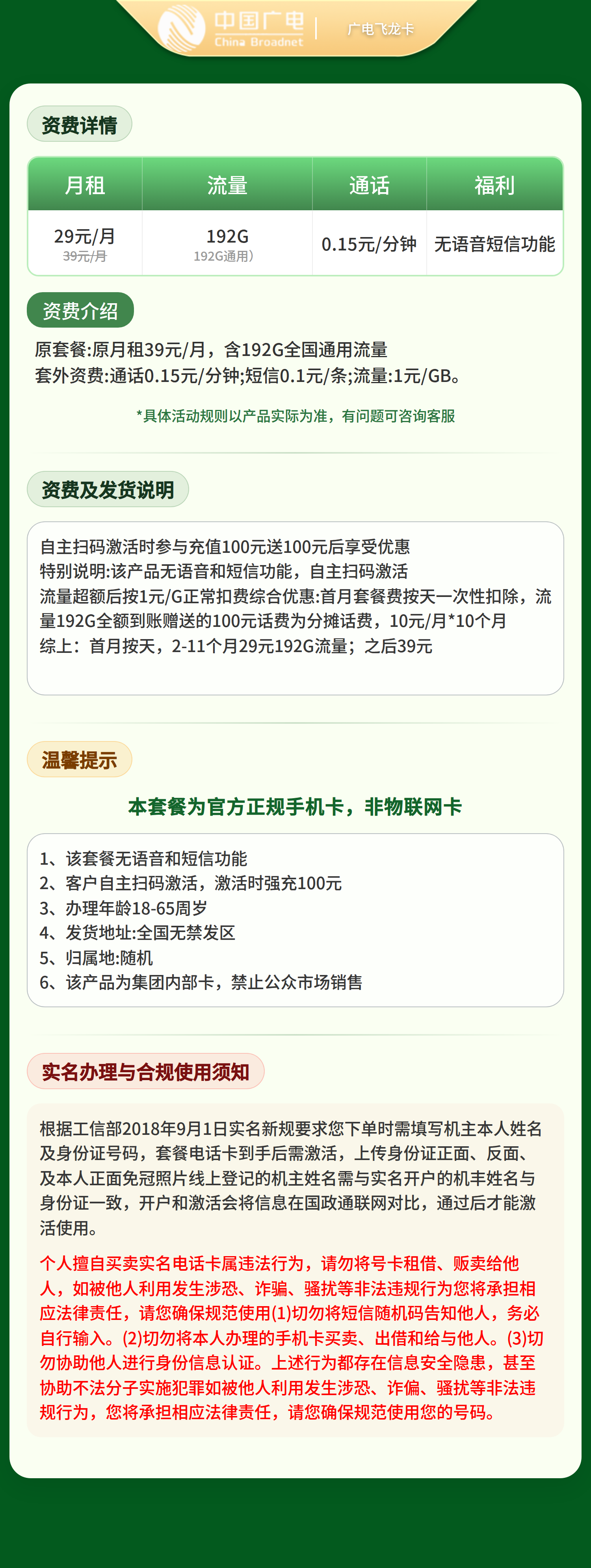 中国广电
China Broadnet
广电飞龙卡

资费详情

| 月租 | 流量 | 通话 | 福利 |
|---|---|---|---|
| 29元/月 39元/月 | 192G 192G通用) | 0.15元/分钟 | 无语音短信功能 |

资费介绍

原套餐:原月租39元/月，含192G全国通用流量
套外资费:通话0.15元/分钟;短信0.1元/条;流量:1元/GB。

*具体活动规则以产品实际为准，有问题可咨询客服

资费及发货说明

自主扫码激活时参与充值100元送100元后享受优惠
特别说明:该产品无语音和短信功能，自主扫码激活
流量超额后按1元/G正常扣费综合优惠:首月套餐费按天一次性扣除，流量192G全额到账赠送的100元话费为分摊话费，10元/月*10个月
综上：首月按天，2-11个月29元192G流量；之后39元

温馨提示

本套餐为官方正规手机卡，非物联网卡

1、该套餐无语音和短信功能
2、客户自主扫码激活，激活时强充100元
3、办理年龄18-65周岁
4、发货地址:全国无禁发区
5、归属地:随机
6、该产品为集团内部卡，禁止公众市场销售

实名办理与合规使用须知

根据工信部2018年9月1日实名新规要求您下单时需填写机主本人姓名及身份证号码，套餐电话卡到手后需激活，上传身份证正面、反面、及本人正面免冠照片线上登记的机主姓名需与实名开户的机丰姓名与身份证一致，开户和激活会将信息在国政通联网对比，通过后才能激活使用。

个人擅自买卖实名电话卡属违法行为，请勿将号卡租借、贩卖给他人，如被他人利用发生涉恐、诈骗、骚扰等非法违规行为您将承担相应法律责任，请您确保规范使用(1)切勿将短信随机码告知他人，务必自行输入。(2)切勿将本人办理的手机卡买卖、出借和给与他人。(3)切勿协助他人进行身份信息认证。上述行为都存在信息安全隐患，甚至协助不法分子实施犯罪如被他人利用发生涉恐、诈偏、骚扰等非法违规行为，您将承担相应法律责任，请您确保规范使用您的号码。